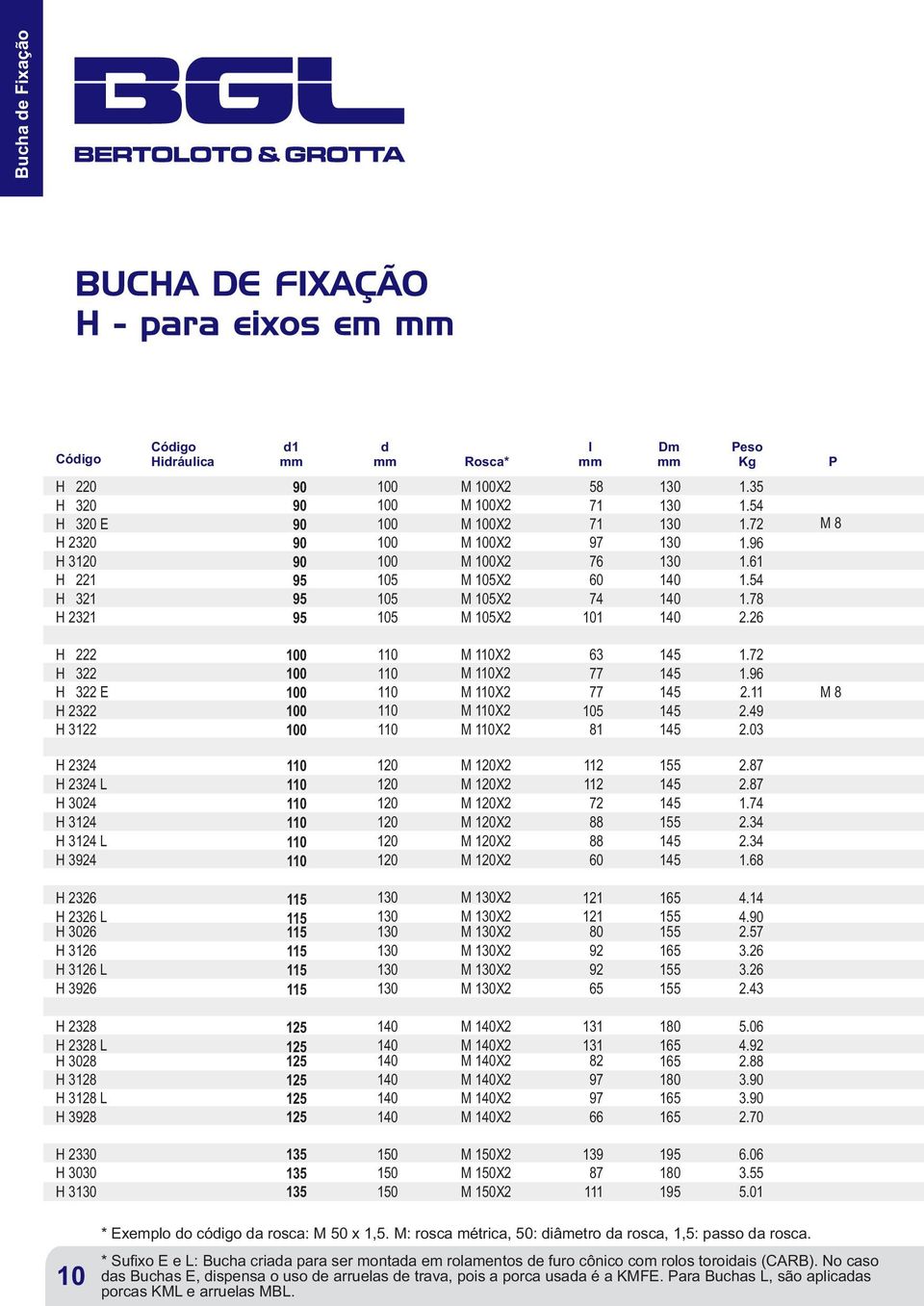 Bucha de Fixação

BGL
BERTOLOTO & GROTTA

BUCHA DE FIXAÇÃO
H - para eixos em mm

| Código | Código Hidráulica | d1 mm | d mm | Rosca* | l mm | Dm mm | Peso Kg | P |
|---|---|---|---|---|---|---|---|---|
| H 220 | | 90 | 100 | M 100X2 | 58 | 130 | 1.35 | |
| H 320 | | 90 | 100 | M 100X2 | 71 | 130 | 1.54 | |
| H 320 E | | 90 | 100 | M 100X2 | 71 | 130 | 1.72 | M 8 |
| H 2320 | | 90 | 100 | M 100X2 | 97 | 130 | 1.96 | |
| H 3120 | | 90 | 100 | M 100X2 | 76 | 130 | 1.61 | |
| H 221 | | 95 | 105 | M 105X2 | 60 | 140 | 1.54 | |
| H 321 | | 95 | 105 | M 105X2 | 74 | 140 | 1.78 | |
| H 2321 | | 95 | 105 | M 105X2 | 101 | 140 | 2.26 | |
| H 222 | | 100 | 110 | M 110X2 | 63 | 145 | 1.72 | |
| H 322 | | 100 | 110 | M 110X2 | 77 | 145 | 1.96 | |
| H 322 E | | 100 | 110 | M 110X2 | 77 | 145 | 2.11 | M 8 |
| H 2322 | | 100 | 110 | M 110X2 | 105 | 145 | 2.49 | |
| H 3122 | | 100 | 110 | M 110X2 | 81 | 145 | 2.03 | |
| H 2324 | | 110 | 120 | M 120X2 | 112 | 155 | 2.87 | |
| H 2324 L | | 110 | 120 | M 120X2 | 112 | 145 | 2.87 | |
| H 3024 | | 110 | 120 | M 120X2 | 72 | 145 | 1.74 | |
| H 3124 | | 110 | 120 | M 120X2 | 88 | 155 | 2.34 | |
| H 3124 L | | 110 | 120 | M 120X2 | 88 | 145 | 2.34 | |
| H 3924 | | 110 | 120 | M 120X2 | 60 | 145 | 1.68 | |
| H 2326 | | 115 | 130 | M 130X2 | 121 | 165 | 4.14 | |
| H 2326 L | | 115 | 130 | M 130X2 | 121 | 155 | 4.90 | |
| H 3026 | | 115 | 130 | M 130X2 | 80 | 155 | 2.57 | |
| H 3126 | | 115 | 130 | M 130X2 | 92 | 165 | 3.26 | |
| H 3126 L | | 115 | 130 | M 130X2 | 92 | 155 | 3.26 | |
| H 3926 | | 115 | 130 | M 130X2 | 65 | 155 | 2.43 | |
| H 2328 | | 125 | 140 | M 140X2 | 131 | 180 | 5.06 | |
| H 2328 L | | 125 | 140 | M 140X2 | 131 | 165 | 4.92 | |
| H 3028 | | 125 | 140 | M 140X2 | 82 | 165 | 2.88 | |
| H 3128 | | 125 | 140 | M 140X2 | 97 | 180 | 3.90 | |
| H 3128 L | | 125 | 140 | M 140X2 | 97 | 165 | 3.90 | |
| H 3928 | | 125 | 140 | M 140X2 | 66 | 165 | 2.70 | |
| H 2330 | | 135 | 150 | M 150X2 | 139 | 195 | 6.06 | |
| H 3030 | | 135 | 150 | M 150X2 | 87 | 180 | 3.55 | |
| H 3130 | | 135 | 150 | M 150X2 | 111 | 195 | 5.01 | |

* Exemplo do código da rosca: M 50 x 1,5. M: rosca métrica, 50: diâmetro da rosca, 1,5: passo da rosca.

10

* Sufixo E e L: Bucha criada para ser montada em rolamentos de furo cônico com rolos toroidais (CARB). No caso das Buchas E, dispensa o uso de arruelas de trava, pois a porca usada é a KMFE. Para Buchas L, são aplicadas porcas KML e arruelas MBL.